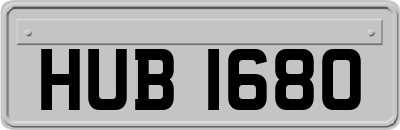 HUB 1680